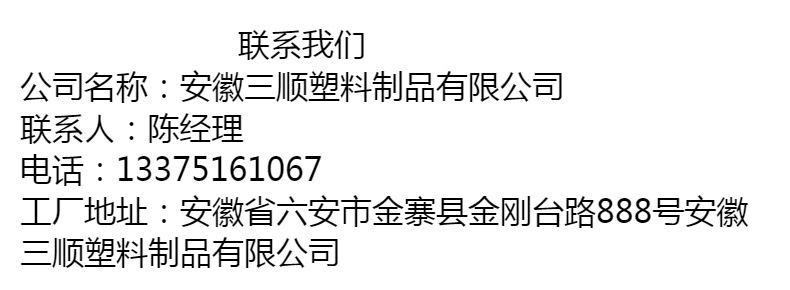 联系我们

公司名称：安徽三顺塑料制品有限公司

联系人：陈经理

电话：13375161067

工厂地址：安徽省六安市金寨县金刚台路888号安徽三顺塑料制品有限公司